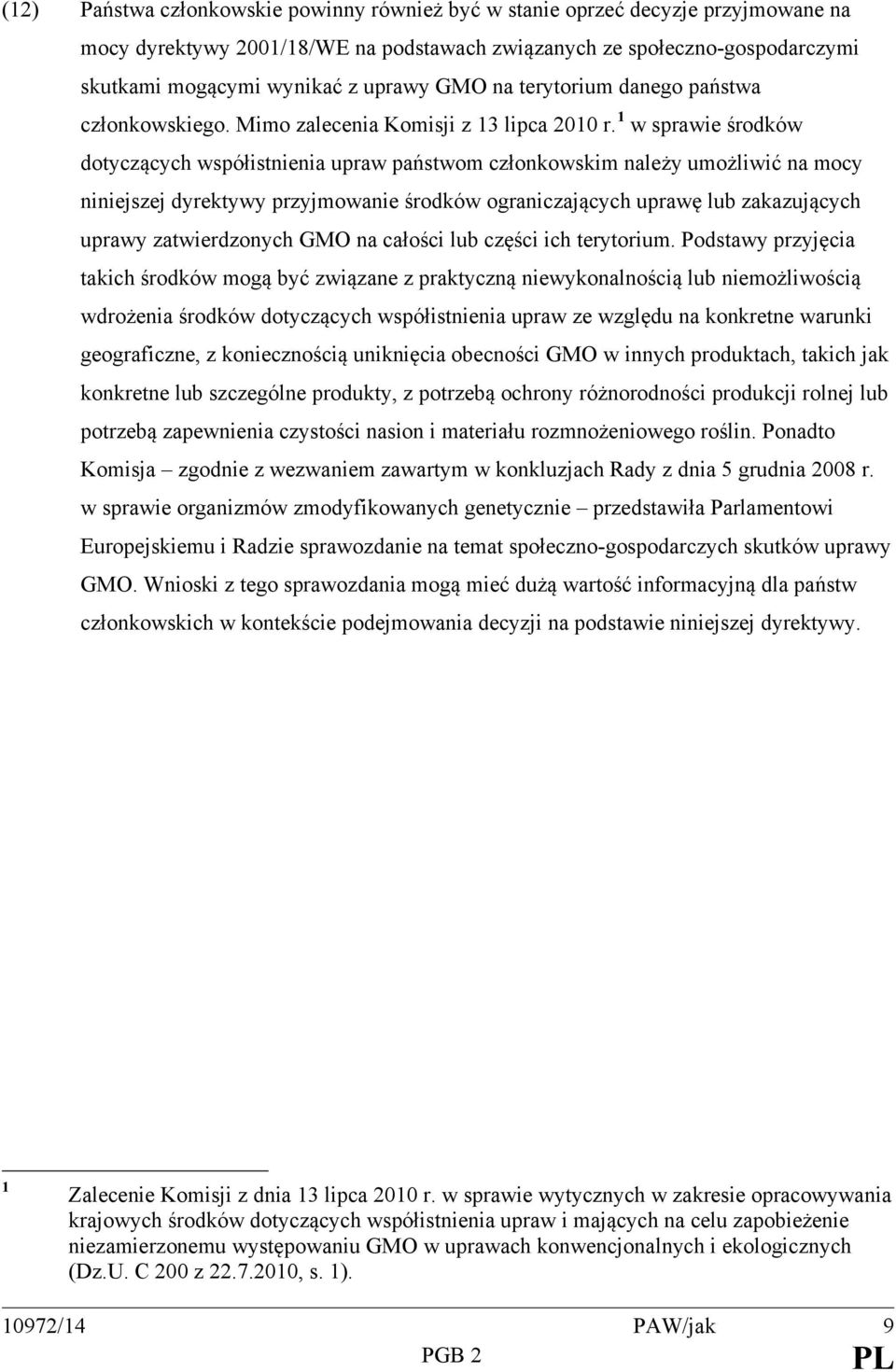 (12) Państwa członkowskie powinny również być w stanie oprzeć decyzje przyjmowane na mocy dyrektywy 2001/18/WE na podstawach związanych ze społeczno-gospodarczymi skutkami mogącymi wynikać z uprawy GMO na terytorium danego państwa członkowskiego. Mimo zalecenia Komisji z 13 lipca 2010 r. $^1$ w sprawie środków dotyczących współistnienia upraw państwom członkowskim należy umożliwić na mocy niniejszej dyrektywy przyjmowanie środków ograniczających uprawę lub zakazujących uprawy zatwierdzonych GMO na całości lub części ich terytorium. Podstawy przyjęcia takich środków mogą być związane z praktyczną niewykonalnością lub niemożliwością wdrożenia środków dotyczących współistnienia upraw ze względu na konkretne warunki geograficzne, z koniecznością uniknięcia obecności GMO w innych produktach, takich jak konkretne lub szczególne produkty, z potrzebą ochrony różnorodności produkcji rolnej lub potrzebą zapewnienia czystości nasion i materiału rozmnożeniowego roślin. Ponadto Komisja – zgodnie z wezwaniem zawartym w konkluzjach Rady z dnia 5 grudnia 2008 r. w sprawie organizmów zmodyfikowanych genetycznie – przedstawiła Parlamentowi Europejskiemu i Radzie sprawozdanie na temat społeczno-gospodarczych skutków uprawy GMO. Wnioski z tego sprawozdania mogą mieć dużą wartość informacyjną dla państw członkowskich w kontekście podejmowania decyzji na podstawie niniejszej dyrektywy.

$^1$ Zalecenie Komisji z dnia 13 lipca 2010 r. w sprawie wytycznych w zakresie opracowywania krajowych środków dotyczących współistnienia upraw i mających na celu zapobieżenie niezamierzonemu występowaniu GMO w uprawach konwencjonalnych i ekologicznych (Dz.U. C 200 z 22.7.2010, s. 1).

10972/14 PAW/jak 9
PGB 2 PL